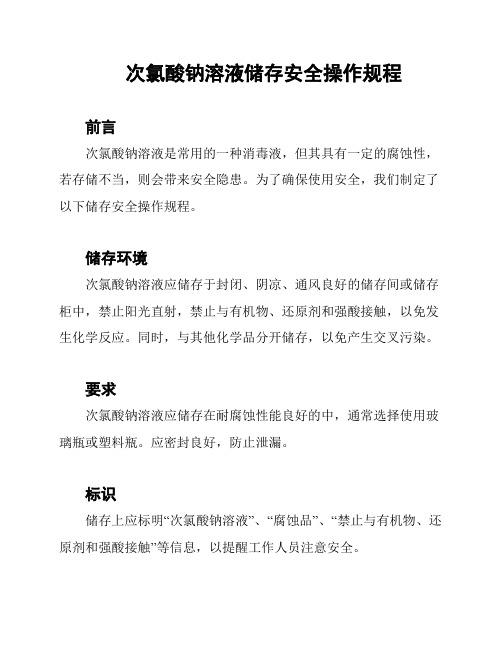 次氯酸钠溶液储存安全操作规程

前言

次氯酸钠溶液是常用的一种消毒液，但其具有一定的腐蚀性，若存储不当，则会带来安全隐患。为了确保使用安全，我们制定了以下储存安全操作规程。

储存环境

次氯酸钠溶液应储存于封闭、阴凉、通风良好的储存间或储存柜中，禁止阳光直射，禁止与有机物、还原剂和强酸接触，以免发生化学反应。同时，与其他化学品分开储存，以免产生交叉污染。

要求

次氯酸钠溶液应储存在耐腐蚀性能良好的中，通常选择使用玻璃瓶或塑料瓶。应密封良好，防止泄漏。

标识

储存上应标明“次氯酸钠溶液”、“腐蚀品”、“禁止与有机物、还原剂和强酸接触”等信息，以提醒工作人员注意安全。